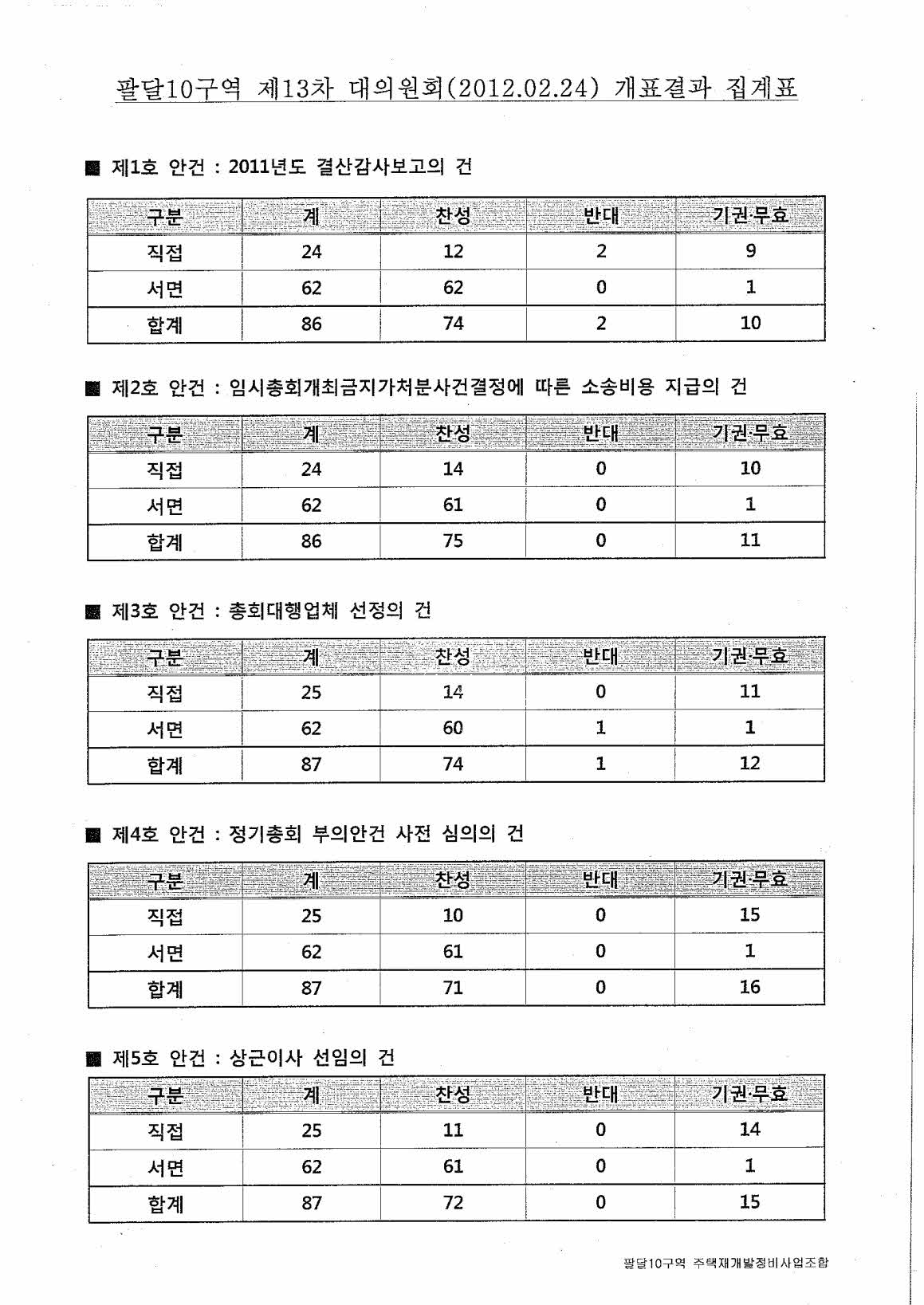 팔달10구역 제13차 대의원회(2012.02.24) 개표결과 집계표

■ 제1호 안건 : 2011년도 결산감사보고의 건

| 구분 | 계 | 찬성 | 반대 | 기권·무효 |
|---|---|---|---|---|
| 직접 | 24 | 12 | 2 | 9 |
| 서면 | 62 | 62 | 0 | 1 |
| 합계 | 86 | 74 | 2 | 10 |

■ 제2호 안건 : 임시총회개최금지가처분사건결정에 따른 소송비용 지급의 건

| 구분 | 계 | 찬성 | 반대 | 기권·무효 |
|---|---|---|---|---|
| 직접 | 24 | 14 | 0 | 10 |
| 서면 | 62 | 61 | 0 | 1 |
| 합계 | 86 | 75 | 0 | 11 |

■ 제3호 안건 : 총회대행업체 선정의 건

| 구분 | 계 | 찬성 | 반대 | 기권·무효 |
|---|---|---|---|---|
| 직접 | 25 | 14 | 0 | 11 |
| 서면 | 62 | 60 | 1 | 1 |
| 합계 | 87 | 74 | 1 | 12 |

■ 제4호 안건 : 정기총회 부의안건 사전 심의의 건

| 구분 | 계 | 찬성 | 반대 | 기권·무효 |
|---|---|---|---|---|
| 직접 | 25 | 10 | 0 | 15 |
| 서면 | 62 | 61 | 0 | 1 |
| 합계 | 87 | 71 | 0 | 16 |

■ 제5호 안건 : 상근이사 선임의 건

| 구분 | 계 | 찬성 | 반대 | 기권·무효 |
|---|---|---|---|---|
| 직접 | 25 | 11 | 0 | 14 |
| 서면 | 62 | 61 | 0 | 1 |
| 합계 | 87 | 72 | 0 | 15 |

팔달10구역 주택재개발정비사업조합